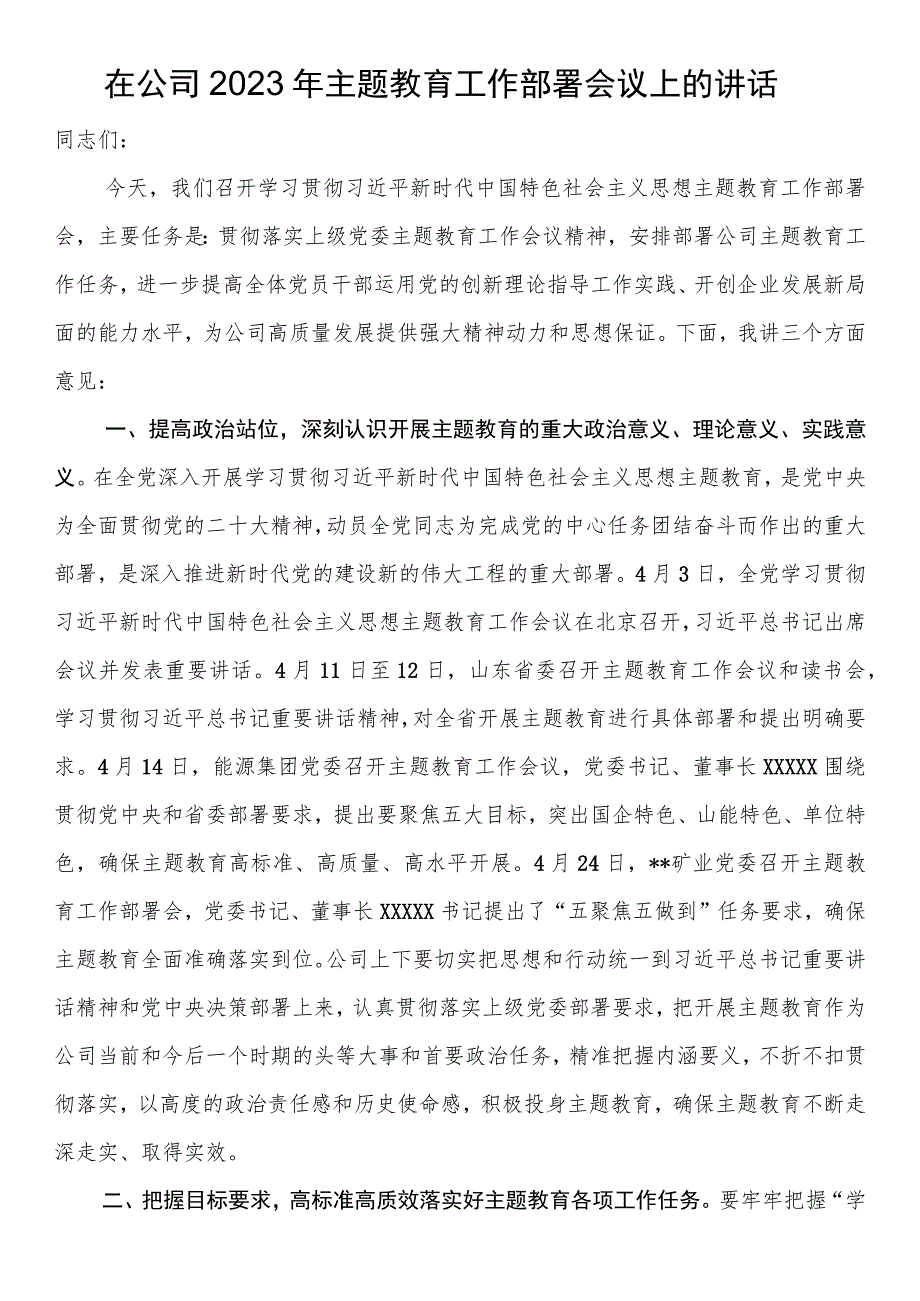 在公司2023年主题教育工作部署会议上的讲话

同志们：

今天，我们召开学习贯彻习近平新时代中国特色社会主义思想主题教育工作部署会，主要任务是：贯彻落实上级党委主题教育工作会议精神，安排部署公司主题教育工作任务，进一步提高全体党员干部运用党的创新理论指导工作实践、开创企业发展新局面的能力水平，为公司高质量发展提供强大精神动力和思想保证。下面，我讲三个方面意见：

一、提高政治站位，深刻认识开展主题教育的重大政治意义、理论意义、实践意义。在全党深入开展学习贯彻习近平新时代中国特色社会主义思想主题教育，是党中央为全面贯彻党的二十大精神，动员全党同志为完成党的中心任务团结奋斗而作出的重大部署，是深入推进新时代党的建设新的伟大工程的重大部署。4月3日，全党学习贯彻习近平新时代中国特色社会主义思想主题教育工作会议在北京召开，习近平总书记出席会议并发表重要讲话。4月11日至12日，山东省委召开主题教育工作会议和读书会，学习贯彻习近平总书记重要讲话精神，对全省开展主题教育进行具体部署和提出明确要求。4月14日，能源集团党委召开主题教育工作会议，党委书记、董事长XXXXX围绕贯彻党中央和省委部署要求，提出要聚焦五大目标，突出国企特色、山能特色、单位特色，确保主题教育高标准、高质量、高水平开展。4月24日，**矿业党委召开主题教育工作部署会，党委书记、董事长XXXXX书记提出了“五聚焦五做到”任务要求，确保主题教育全面准确落实到位。公司上下要切实把思想和行动统一到习近平总书记重要讲话精神和党中央决策部署上来，认真贯彻落实上级党委部署要求，把开展主题教育作为公司当前和今后一个时期的头等大事和首要政治任务，精准把握内涵要义，不折不扣贯彻落实，以高度的政治责任感和历史使命感，积极投身主题教育，确保主题教育不断走深走实、取得实效。

二、把握目标要求，高标准高质效落实好主题教育各项工作任务。要牢牢把握“学